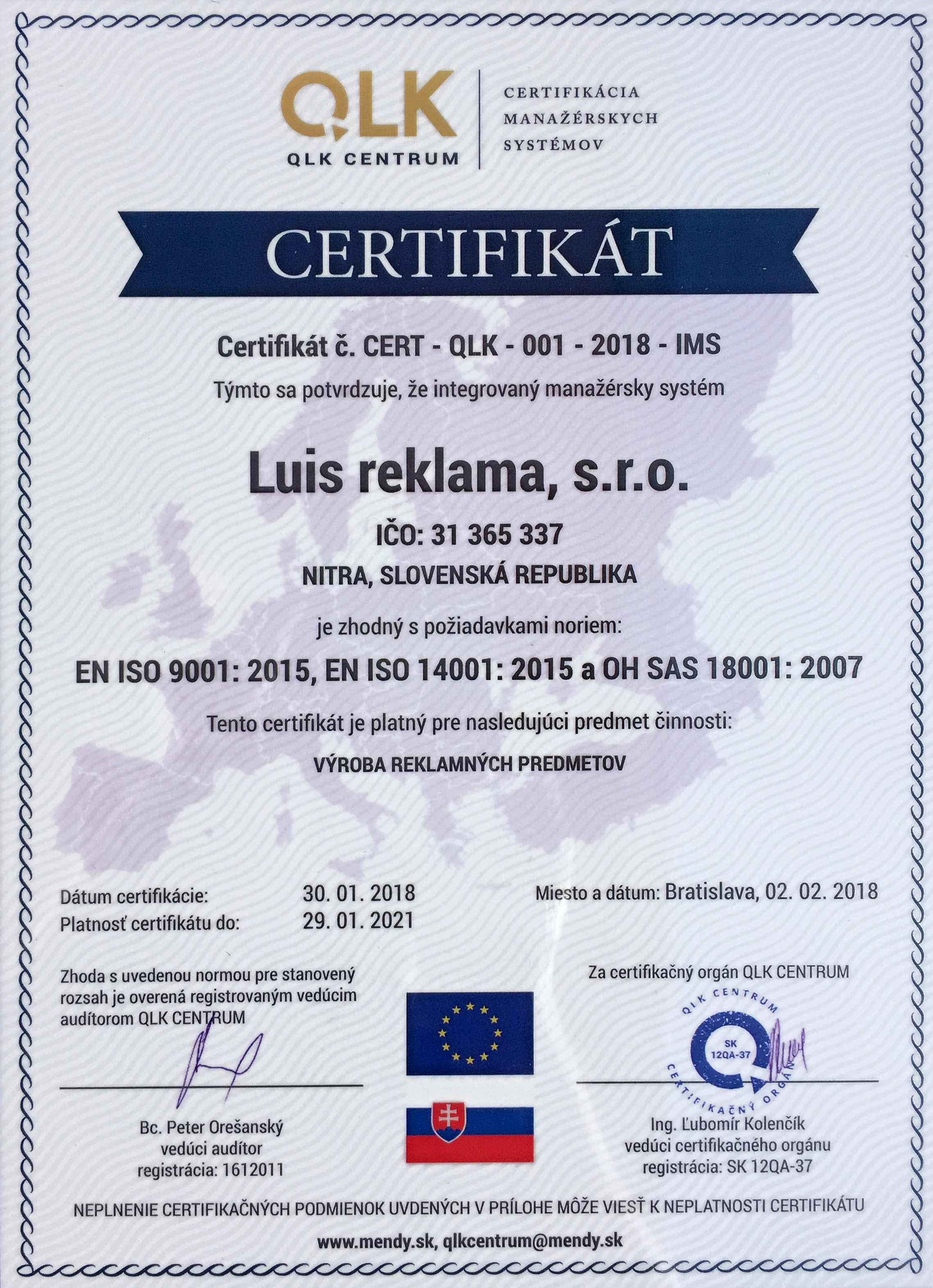 QLK
QLK CENTRUM

CERTIFIKÁCIA MANAŽÉRSKYCH SYSTÉMOV

CERTIFIKÁT

Certifikát č. CERT - QLK - 001 - 2018 - IMS

Týmto sa potvrdzuje, že integrovaný manažérsky systém

Luis reklama, s.r.o.

IČO: 31 365 337

NITRA, SLOVENSKÁ REPUBLIKA

je zhodný s požiadavkami noriem:

EN ISO 9001: 2015, EN ISO 14001: 2015 a OH SAS 18001: 2007

Tento certifikát je platný pre nasledujúci predmet činnosti:

VÝROBA REKLAMNÝCH PREDMETOV

Dátum certifikácie: 30. 01. 2018
Platnosť certifikátu do: 29. 01. 2021

Miesto a dátum: Bratislava, 02. 02. 2018

Zhoda s uvedenou normou pre stanovený rozsah je overená registrovaným vedúcim audítorom QLK CENTRUM

Bc. Peter Orešanský
vedúci audítor
registrácia: 1612011

Za certifikačný orgán QLK CENTRUM

QLK CENTRUM
SK 12QA-37
CERTIFIKAČNÝ ORGÁN

Ing. Ľubomír Kolenčík
vedúci certifikačného orgánu
registrácia: SK 12QA-37

NEPLNENIE CERTIFIKAČNÝCH PODMIENOK UVDENÝCH V PRÍLOHE MÔŽE VIESŤ K NEPLATNOSTI CERTIFIKÁTU

www.mendy.sk, qlkcentrum@mendy.sk